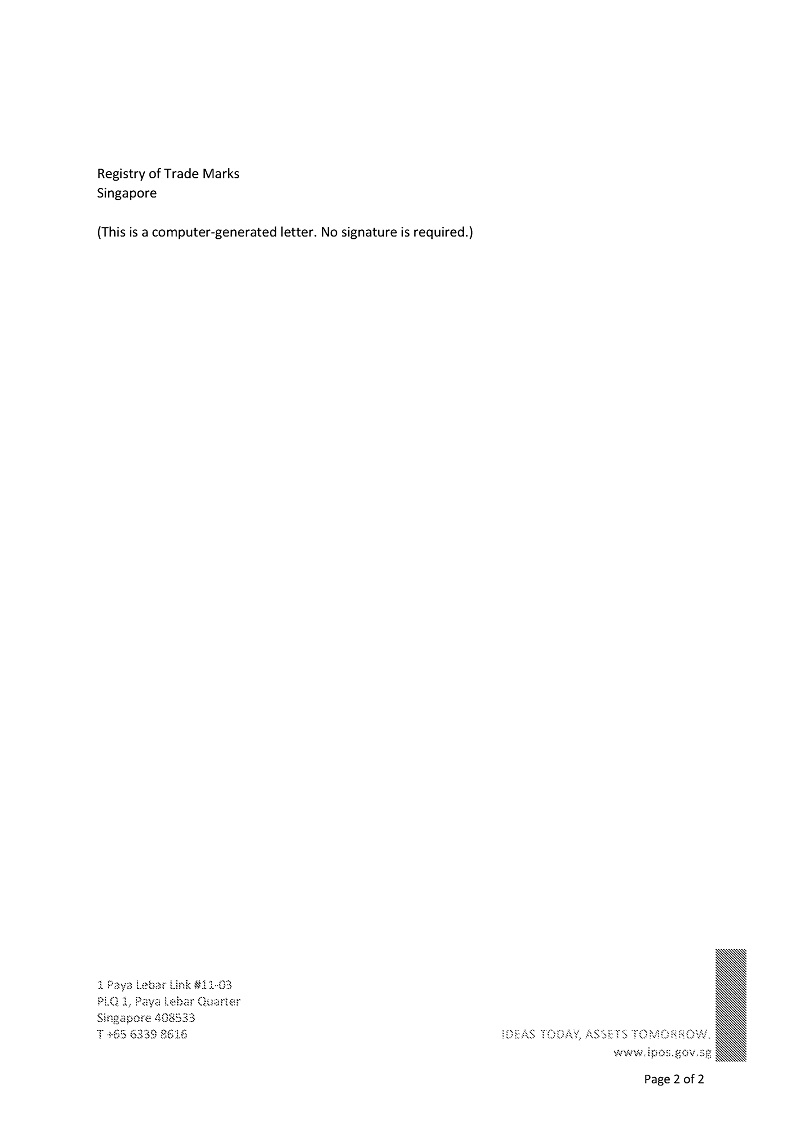 Registry of Trade Marks
Singapore

(This is a computer-generated letter. No signature is required.)

1 Paya Lebar Link #11-03
PLQ 1, Paya Lebar Quarter
Singapore 408533
T +65 6339 8616

IDEAS TODAY, ASSETS TOMORROW.
www.ipos.gov.sg

Page 2 of 2